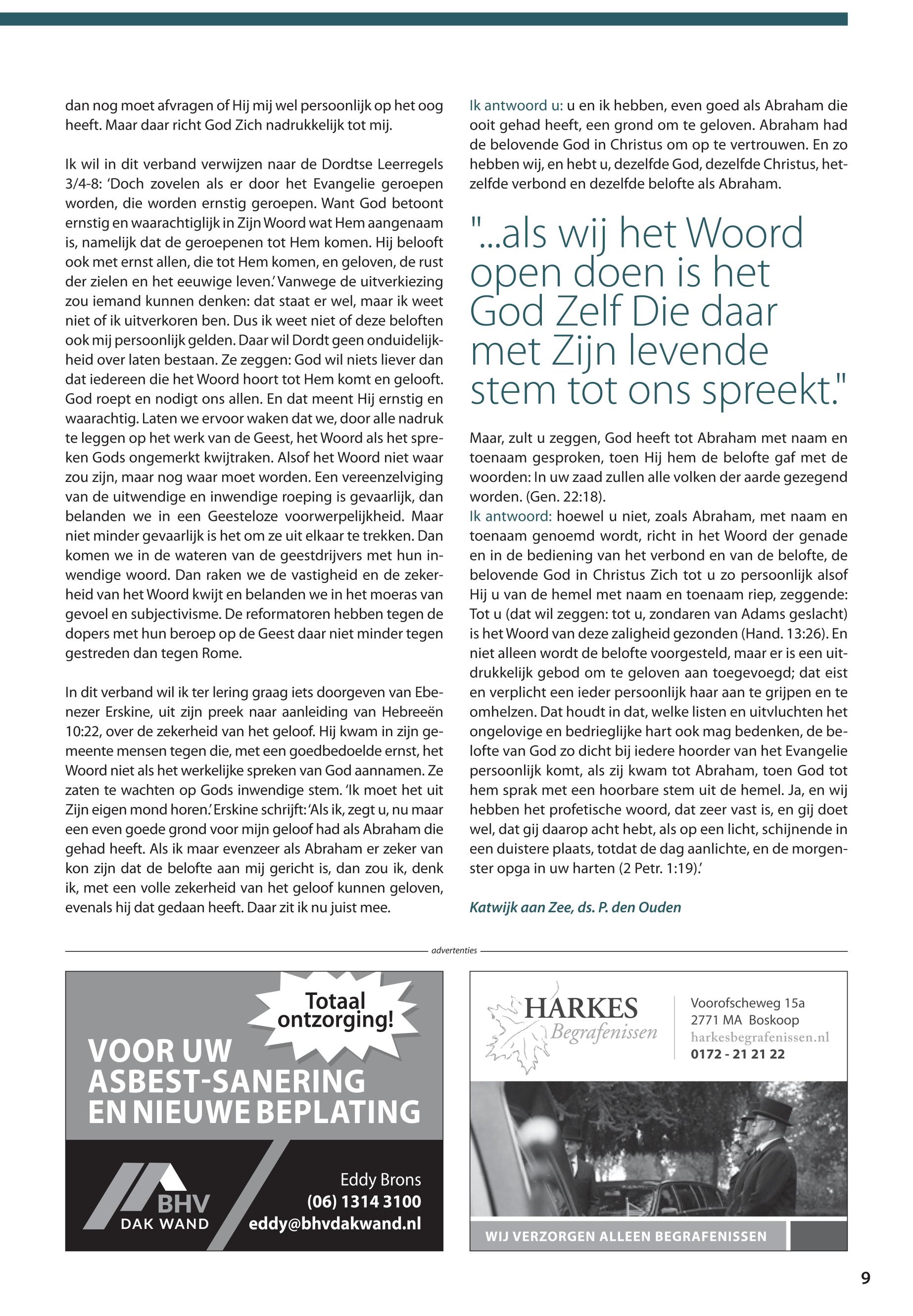 dan nog moet afvragen of Hij mij wel persoonlijk op het oog heeft. Maar daar richt God Zich nadrukkelijk tot mij.

Ik wil in dit verband verwijzen naar de Dordtse Leerregels 3/4-8: 'Doch zovelen als er door het Evangelie geroepen worden, die worden ernstig geroepen. Want God betoont ernstig en waarachtiglijk in Zijn Woord wat Hem aangenaam is, namelijk dat de geroepenen tot Hem komen. Hij belooft ook met ernst allen, die tot Hem komen, en geloven, de rust der zielen en het eeuwige leven.' Vanwege de uitverkiezing zou iemand kunnen denken: dat staat er wel, maar ik weet niet of ik uitverkoren ben. Dus ik weet niet of deze beloften ook mij persoonlijk gelden. Daar wil Dordt geen onduidelijkheid over laten bestaan. Ze zeggen: God wil niets liever dan dat iedereen die het Woord hoort tot Hem komt en gelooft. God roept en nodigt ons allen. En dat meent Hij ernstig en waarachtig. Laten we ervoor waken dat we, door alle nadruk te leggen op het werk van de Geest, het Woord als het spreken Gods ongemerkt kwijtraken. Alsof het Woord niet waar zou zijn, maar nog waar moet worden. Een vereenzelviging van de uitwendige en inwendige roeping is gevaarlijk, dan belanden we in een Geesteloze voorwerpelijkheid. Maar niet minder gevaarlijk is het om ze uit elkaar te trekken. Dan komen we in de wateren van de geestdrijvers met hun inwendige woord. Dan raken we de vastigheid en de zekerheid van het Woord kwijt en belanden we in het moeras van gevoel en subjectivisme. De reformatoren hebben tegen de dopers met hun beroep op de Geest daar niet minder tegen gestreden dan tegen Rome.

In dit verband wil ik ter lering graag iets doorgeven van Ebenezer Erskine, uit zijn preek naar aanleiding van Hebreeën 10:22, over de zekerheid van het geloof. Hij kwam in zijn gemeente mensen tegen die, met een goedbedoelde ernst, het Woord niet als het werkelijke spreken van God aannamen. Ze zaten te wachten op Gods inwendige stem. 'Ik moet het uit Zijn eigen mond horen.' Erskine schrijft: 'Als ik, zegt u, nu maar een even goede grond voor mijn geloof had als Abraham die gehad heeft. Als ik maar evenzeer als Abraham er zeker van kon zijn dat de belofte aan mij gericht is, dan zou ik, denk ik, met een volle zekerheid van het geloof kunnen geloven, evenals hij dat gedaan heeft. Daar zit ik nu juist mee.

Ik antwoord u: u en ik hebben, even goed als Abraham die ooit gehad heeft, een grond om te geloven. Abraham had de belovende God in Christus om op te vertrouwen. En zo hebben wij, en hebt u, dezelfde God, dezelfde Christus, hetzelfde verbond en dezelfde belofte als Abraham.

"...als wij het Woord open doen is het God Zelf Die daar met Zijn levende stem tot ons spreekt."

Maar, zult u zeggen, God heeft tot Abraham met naam en toenaam gesproken, toen Hij hem de belofte gaf met de woorden: In uw zaad zullen alle volken der aarde gezegend worden. (Gen. 22:18).
Ik antwoord: hoewel u niet, zoals Abraham, met naam en toenaam genoemd wordt, richt in het Woord der genade en in de bediening van het verbond en van de belofte, de belovende God in Christus Zich tot u zo persoonlijk alsof Hij u van de hemel met naam en toenaam riep, zeggende: Tot u (dat wil zeggen: tot u, zondaren van Adams geslacht) is het Woord van deze zaligheid gezonden (Hand. 13:26). En niet alleen wordt de belofte voorgesteld, maar er is een uitdrukkelijk gebod om te geloven aan toegevoegd; dat eist en verplicht een ieder persoonlijk haar aan te grijpen en te omhelzen. Dat houdt in dat, welke listen en uitvluchten het ongelovige en bedrieglijke hart ook mag bedenken, de belofte van God zo dicht bij iedere hoorder van het Evangelie persoonlijk komt, als zij kwam tot Abraham, toen God tot hem sprak met een hoorbare stem uit de hemel. Ja, en wij hebben het profetische woord, dat zeer vast is, en gij doet wel, dat gij daarop acht hebt, als op een licht, schijnende in een duistere plaats, totdat de dag aanlichte, en de morgenster opga in uw harten (2 Petr. 1:19).'

Katwijk aan Zee, ds. P. den Ouden

advertenties

Totaal ontzorging!
VOOR UW ASBEST-SANERING EN NIEUWE BEPLATING
BHV DAK WAND
Eddy Brons
(06) 1314 3100
eddy@bhvdakwand.nl

HARKES Begrafenissen
Voorofscheweg 15a
2771 MA Boskoop
harkesbegrafenissen.nl
0172 - 21 21 22
WIJ VERZORGEN ALLEEN BEGRAFENISSEN

9